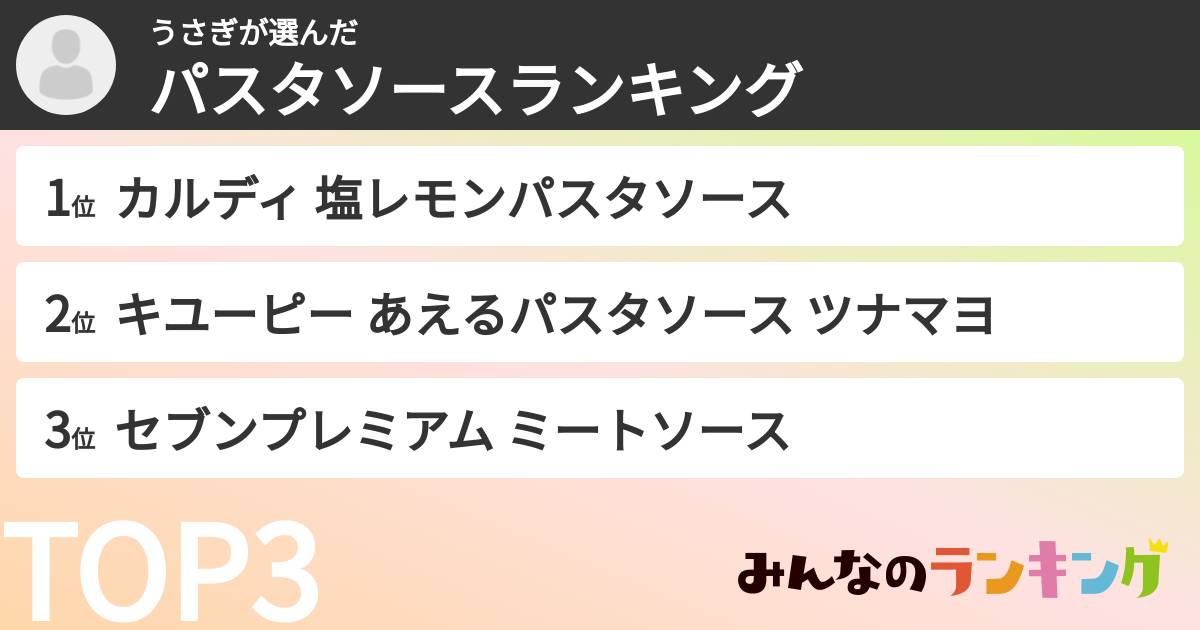 うさぎが選んだ
パスタソースランキング

1位 カルディ 塩レモンパスタソース

2位 キユーピー あえるパスタソース ツナマヨ

3位 セブンプレミアム ミートソース

TOP3

みんなのランキング